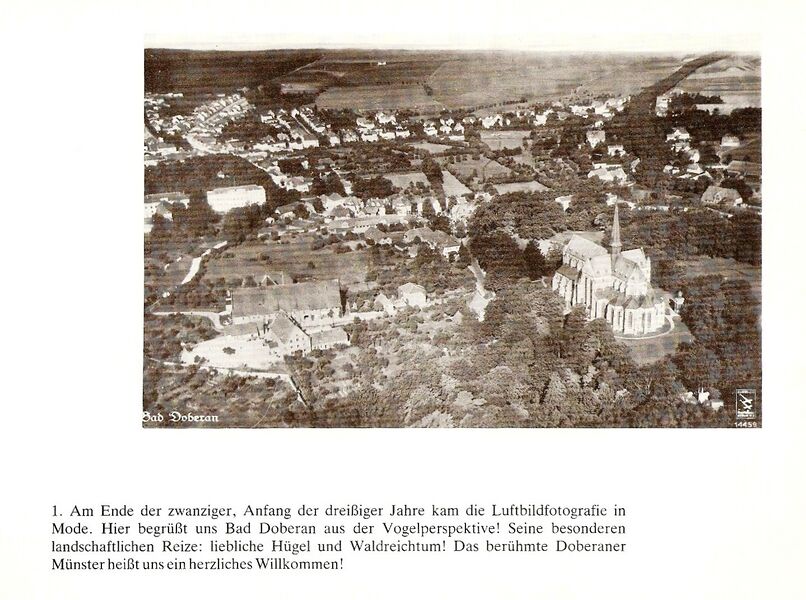 Bad Doberan

14459

1. Am Ende der zwanziger, Anfang der dreißiger Jahre kam die Luftbildfotografie in Mode. Hier begrüßt uns Bad Doberan aus der Vogelperspektive! Seine besonderen landschaftlichen Reize: liebliche Hügel und Waldreichtum! Das berühmte Doberaner Münster heißt uns ein herzliches Willkommen!